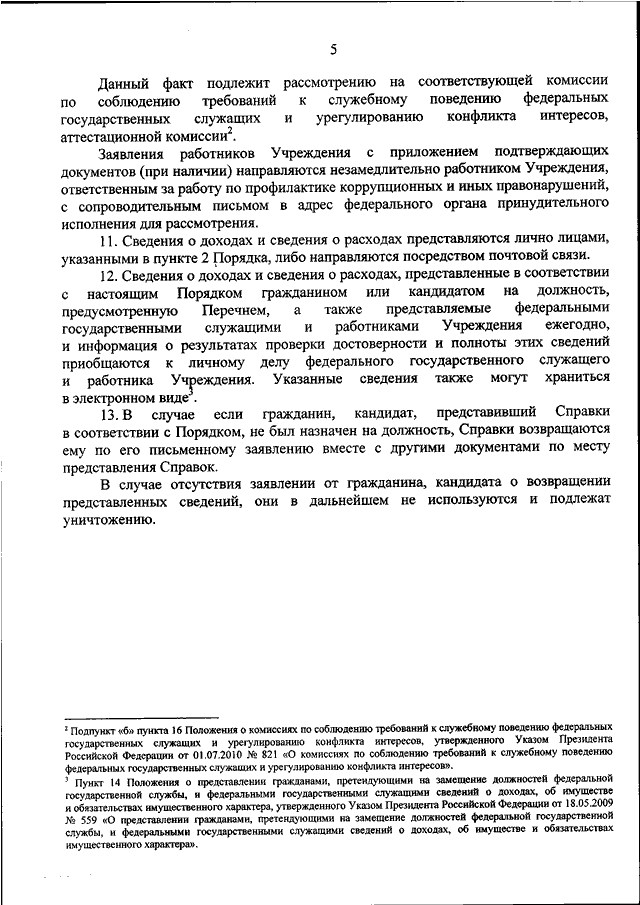 5

Данный факт подлежит рассмотрению на соответствующей комиссии по соблюдению требований к служебному поведению федеральных государственных служащих и урегулированию конфликта интересов, аттестационной комиссии$^2$.

Заявления работников Учреждения с приложением подтверждающих документов (при наличии) направляются незамедлительно работником Учреждения, ответственным за работу по профилактике коррупционных и иных правонарушений, с сопроводительным письмом в адрес федерального органа принудительного исполнения для рассмотрения.

11. Сведения о доходах и сведения о расходах представляются лично лицами, указанными в пункте 2 Порядка, либо направляются посредством почтовой связи.

12. Сведения о доходах и сведения о расходах, представленные в соответствии с настоящим Порядком гражданином или кандидатом на должность, предусмотренную Перечнем, а также представляемые федеральными государственными служащими и работниками Учреждения ежегодно, и информация о результатах проверки достоверности и полноты этих сведений приобщаются к личному делу федерального государственного служащего и работника Учреждения. Указанные сведения также могут храниться в электронном виде$^3$.

13. В случае если гражданин, кандидат, представивший Справки в соответствии с Порядком, не был назначен на должность, Справки возвращаются ему по его письменному заявлению вместе с другими документами по месту представления Справок.

В случае отсутствия заявлении от гражданина, кандидата о возвращении представленных сведений, они в дальнейшем не используются и подлежат уничтожению.

$^2$ Подпункт «б» пункта 16 Положения о комиссиях по соблюдению требований к служебному поведению федеральных государственных служащих и урегулированию конфликта интересов, утвержденного Указом Президента Российской Федерации от 01.07.2010 № 821 «О комиссиях по соблюдению требований к служебному поведению федеральных государственных служащих и урегулированию конфликта интересов».

$^3$ Пункт 14 Положения о представлении гражданами, претендующими на замещение должностей федеральной государственной службы, и федеральными государственными служащими сведений о доходах, об имуществе и обязательствах имущественного характера, утвержденного Указом Президента Российской Федерации от 18.05.2009 № 559 «О представлении гражданами, претендующими на замещение должностей федеральной государственной службы, и федеральными государственными служащими сведений о доходах, об имуществе и обязательствах имущественного характера».